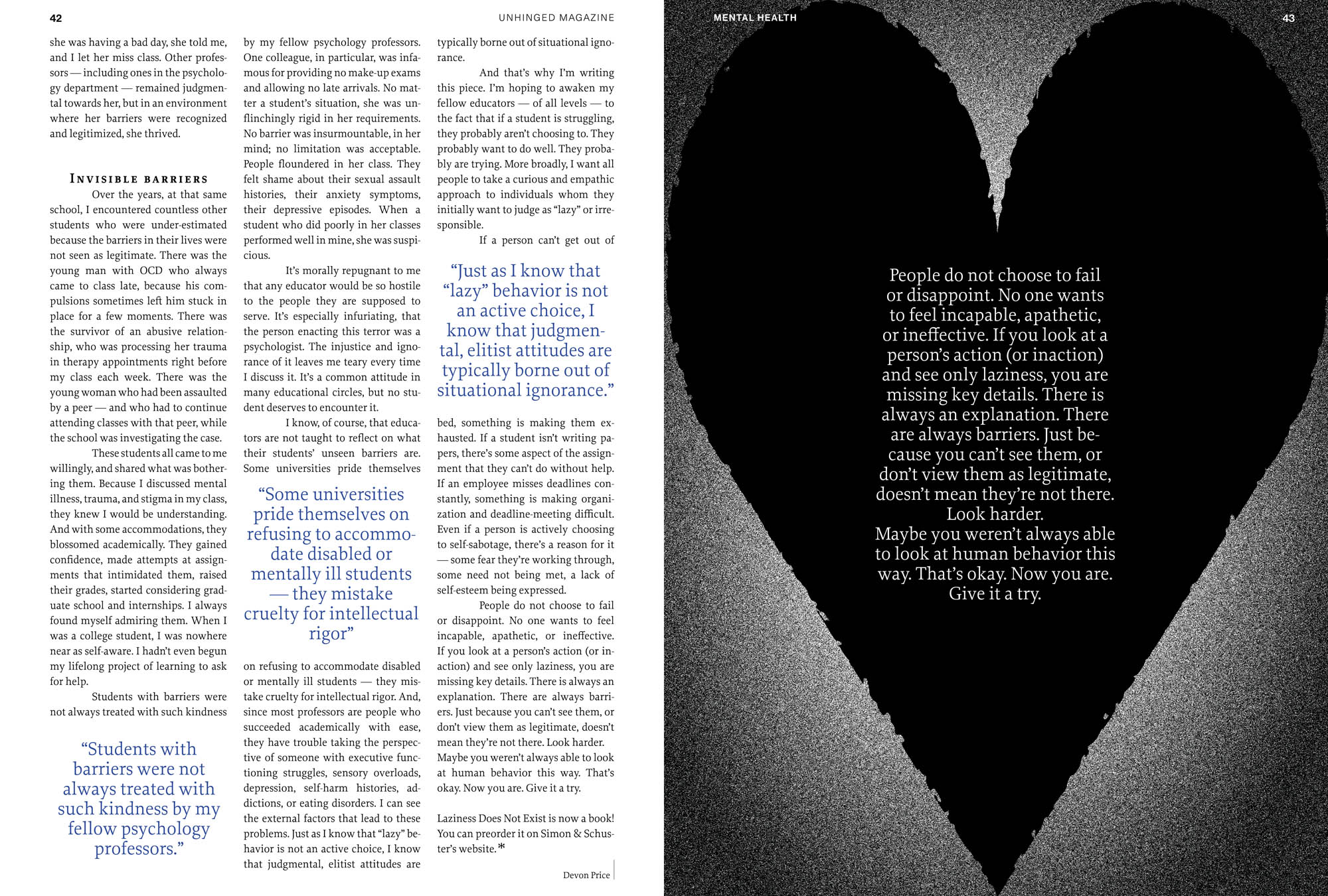 42

UNHINGED MAGAZINE

she was having a bad day, she told me, and I let her miss class. Other professors — including ones in the psychology department — remained judgmental towards her, but in an environment where her barriers were recognized and legitimized, she thrived.

INVISIBLE BARRIERS

Over the years, at that same school, I encountered countless other students who were under-estimated because the barriers in their lives were not seen as legitimate. There was the young man with OCD who always came to class late, because his compulsions sometimes left him stuck in place for a few moments. There was the survivor of an abusive relationship, who was processing her trauma in therapy appointments right before my class each week. There was the young woman who had been assaulted by a peer — and who had to continue attending classes with that peer, while the school was investigating the case.

These students all came to me willingly, and shared what was bothering them. Because I discussed mental illness, trauma, and stigma in my class, they knew I would be understanding. And with some accommodations, they blossomed academically. They gained confidence, made attempts at assignments that intimidated them, raised their grades, started considering graduate school and internships. I always found myself admiring them. When I was a college student, I was nowhere near as self-aware. I hadn't even begun my lifelong project of learning to ask for help.

Students with barriers were not always treated with such kindness

"Students with barriers were not always treated with such kindness by my fellow psychology professors."

by my fellow psychology professors. One colleague, in particular, was infamous for providing no make-up exams and allowing no late arrivals. No matter a student's situation, she was unflinchingly rigid in her requirements. No barrier was insurmountable, in her mind; no limitation was acceptable. People floundered in her class. They felt shame about their sexual assault histories, their anxiety symptoms, their depressive episodes. When a student who did poorly in her classes performed well in mine, she was suspicious.

It's morally repugnant to me that any educator would be so hostile to the people they are supposed to serve. It's especially infuriating, that the person enacting this terror was a psychologist. The injustice and ignorance of it leaves me teary every time I discuss it. It's a common attitude in many educational circles, but no student deserves to encounter it.

I know, of course, that educators are not taught to reflect on what their students' unseen barriers are. Some universities pride themselves

"Some universities pride themselves on refusing to accommodate disabled or mentally ill students — they mistake cruelty for intellectual rigor"

on refusing to accommodate disabled or mentally ill students — they mistake cruelty for intellectual rigor. And, since most professors are people who succeeded academically with ease, they have trouble taking the perspective of someone with executive functioning struggles, sensory overloads, depression, self-harm histories, addictions, or eating disorders. I can see the external factors that lead to these problems. Just as I know that "lazy" behavior is not an active choice, I know that judgmental, elitist attitudes are

typically borne out of situational ignorance.

And that's why I'm writing this piece. I'm hoping to awaken my fellow educators — of all levels — to the fact that if a student is struggling, they probably aren't choosing to. They probably want to do well. They probably are trying. More broadly, I want all people to take a curious and empathic approach to individuals whom they initially want to judge as "lazy" or irresponsible.

If a person can't get out of

"Just as I know that "lazy" behavior is not an active choice, I know that judgmental, elitist attitudes are typically borne out of situational ignorance."

bed, something is making them exhausted. If a student isn't writing papers, there's some aspect of the assignment that they can't do without help. If an employee misses deadlines constantly, something is making organization and deadline-meeting difficult. Even if a person is actively choosing to self-sabotage, there's a reason for it — some fear they're working through, some need not being met, a lack of self-esteem being expressed.

People do not choose to fail or disappoint. No one wants to feel incapable, apathetic, or ineffective. If you look at a person's action (or inaction) and see only laziness, you are missing key details. There is always an explanation. There are always barriers. Just because you can't see them, or don't view them as legitimate, doesn't mean they're not there. Look harder. Maybe you weren't always able to look at human behavior this way. That's okay. Now you are. Give it a try.

Laziness Does Not Exist is now a book! You can preorder it on Simon & Schuster's website. *

Devon Price

MENTAL HEALTH

43

People do not choose to fail or disappoint. No one wants to feel incapable, apathetic, or ineffective. If you look at a person's action (or inaction) and see only laziness, you are missing key details. There is always an explanation. There are always barriers. Just because you can't see them, or don't view them as legitimate, doesn't mean they're not there. Look harder. Maybe you weren't always able to look at human behavior this way. That's okay. Now you are. Give it a try.